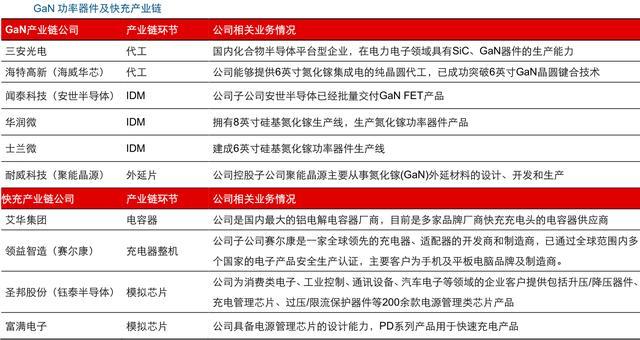 GaN 功率器件及快充产业链

| GaN产业链公司 | 产业链环节 | 公司相关业务情况 |
|---|---|---|
| 三安光电 | 代工 | 国内化合物半导体平台型企业，在电力电子领域具有SiC、GaN器件的生产能力 |
| 海特高新（海威华芯） | 代工 | 公司能够提供6英寸氮化镓集成电的纯晶圆代工，已成功突破6英寸GaN晶圆键合技术 |
| 闻泰科技（安世半导体） | IDM | 公司子公司安世半导体已经批量交付GaN FET产品 |
| 华润微 | IDM | 拥有8英寸硅基氮化镓生产线，生产氮化镓功率器件产品 |
| 士兰微 | IDM | 建成6英寸硅基氮化镓功率器件生产线 |
| 耐威科技（聚能晶源） | 外延片 | 公司控股子公司聚能晶源主要从事氮化镓(GaN)外延材料的设计、开发和生产 |
| 快充产业链公司 | 产业链环节 | 公司相关业务情况 |
| 艾华集团 | 电容器 | 公司是国内最大的铝电解电容器厂商，目前是多家品牌厂商快充充电头的电容器供应商 |
| 领益智造（赛尔康） | 充电器整机 | 公司子公司赛尔康是一家全球领先的充电器、适配器的开发商和制造商，已通过全球范围内多个国家的电子产品安全生产认证，主要客户为手机及平板电脑品牌及制造商。 |
| 圣邦股份（钰泰半导体） | 模拟芯片 | 公司为消费类电子、工业控制、通讯设备、汽车电子等领域的企业客户提供包括升压/降压器件、充电管理芯片、过压/限流保护器件等200余款电源管理类芯片产品 |
| 富满电子 | 模拟芯片 | 公司具备电源管理芯片的设计能力，PD系列产品用于快速充电产品 |